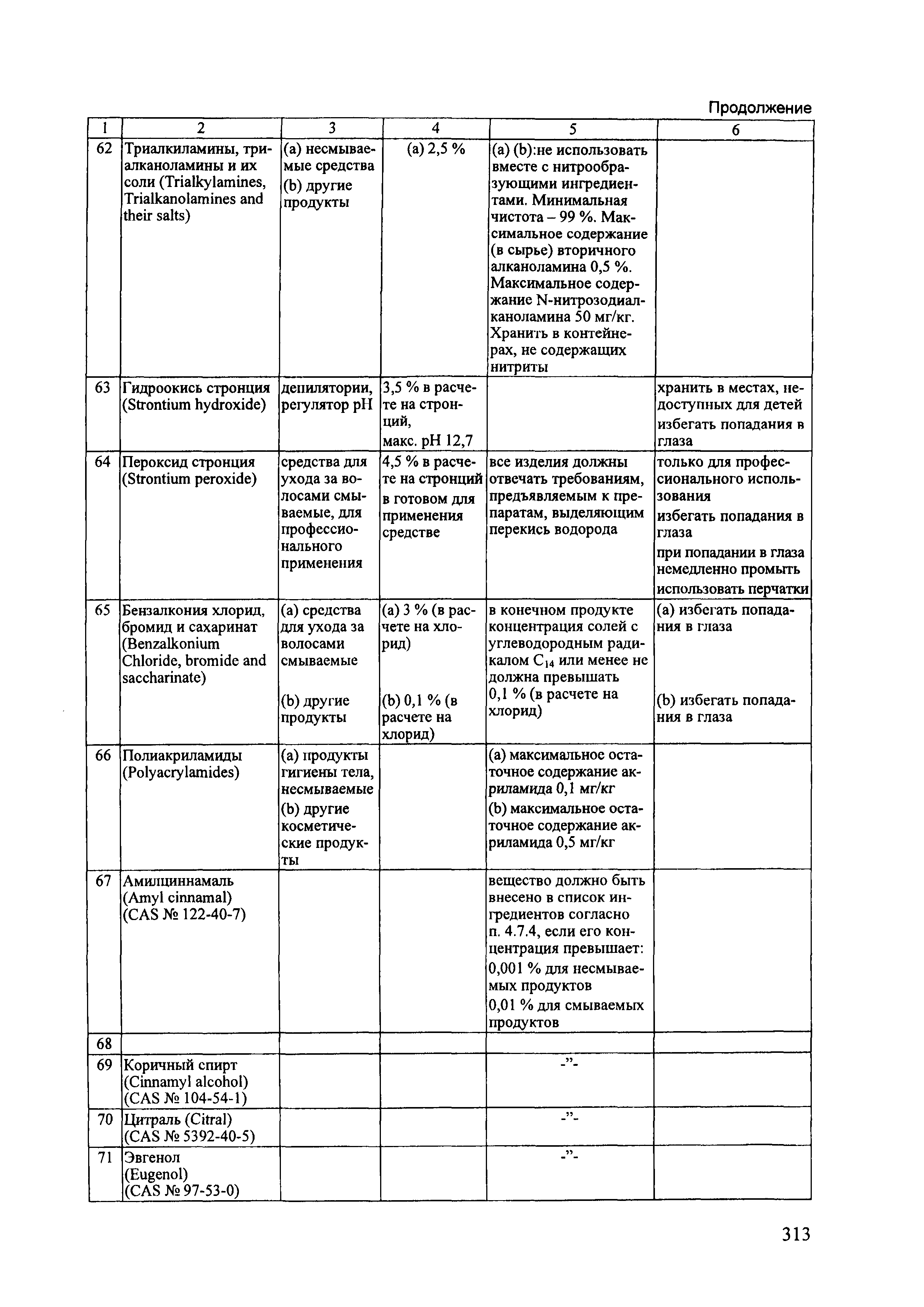 Продолжение

| 1 | 2 | 3 | 4 | 5 | 6 |
|---|---|---|---|---|---|
| 62 | Триалкиламины, триалканоламины и их соли (Trialkylamines, Trialkanolamines and their salts) | (a) несмываемые средства (b) другие продукты | (a) 2,5 % | (a) (b):не использовать вместе с нитрообразующими ингредиентами. Минимальная чистота – 99 %. Максимальное содержание (в сырье) вторичного алканоламина 0,5 %. Максимальное содержание N-нитрозодиалканоламина 50 мг/кг. Хранить в контейнерах, не содержащих нитриты | |
| 63 | Гидроокись стронция (Strontium hydroxide) | депилятории, регулятор pH | 3,5 % в расчете на стронций, макс. pH 12,7 | | хранить в местах, недоступных для детей избегать попадания в глаза |
| 64 | Пероксид стронция (Strontium peroxide) | средства для ухода за волосами смываемые, для профессионального применения | 4,5 % в расчете на стронций в готовом для применения средстве | все изделия должны отвечать требованиям, предъявляемым к препаратам, выделяющим перекись водорода | только для профессионального использования избегать попадания в глаза при попадании в глаза немедленно промыть использовать перчатки |
| 65 | Бензалкония хлорид, бромид и сахаринат (Benzalkonium Chloride, bromide and saccharinate) | (a) средства для ухода за волосами смываемые (b) другие продукты | (a) 3 % (в расчете на хлорид) (b) 0,1 % (в расчете на хлорид) | в конечном продукте концентрация солей с углеводородным радикалом $C_{14}$ или менее не должна превышать 0,1 % (в расчете на хлорид) | (a) избегать попадания в глаза (b) избегать попадания в глаза |
| 66 | Полиакриламиды (Polyacrylamides) | (a) продукты гигиены тела, несмываемые (b) другие косметические продукты | | (a) максимальное остаточное содержание акриламида 0,1 мг/кг (b) максимальное остаточное содержание акриламида 0,5 мг/кг | |
| 67 | Амилциннамаль (Amyl cinnamal) (CAS № 122-40-7) | | | вещество должно быть внесено в список ингредиентов согласно п. 4.7.4, если его концентрация превышает: 0,001 % для несмываемых продуктов 0,01 % для смываемых продуктов | |
| 68 | | | | | |
| 69 | Коричный спирт (Cinnamyl alcohol) (CAS № 104-54-1) | | | -”- | |
| 70 | Цитраль (Citral) (CAS № 5392-40-5) | | | -”- | |
| 71 | Эвгенол (Eugenol) (CAS № 97-53-0) | | | -”- | |

313